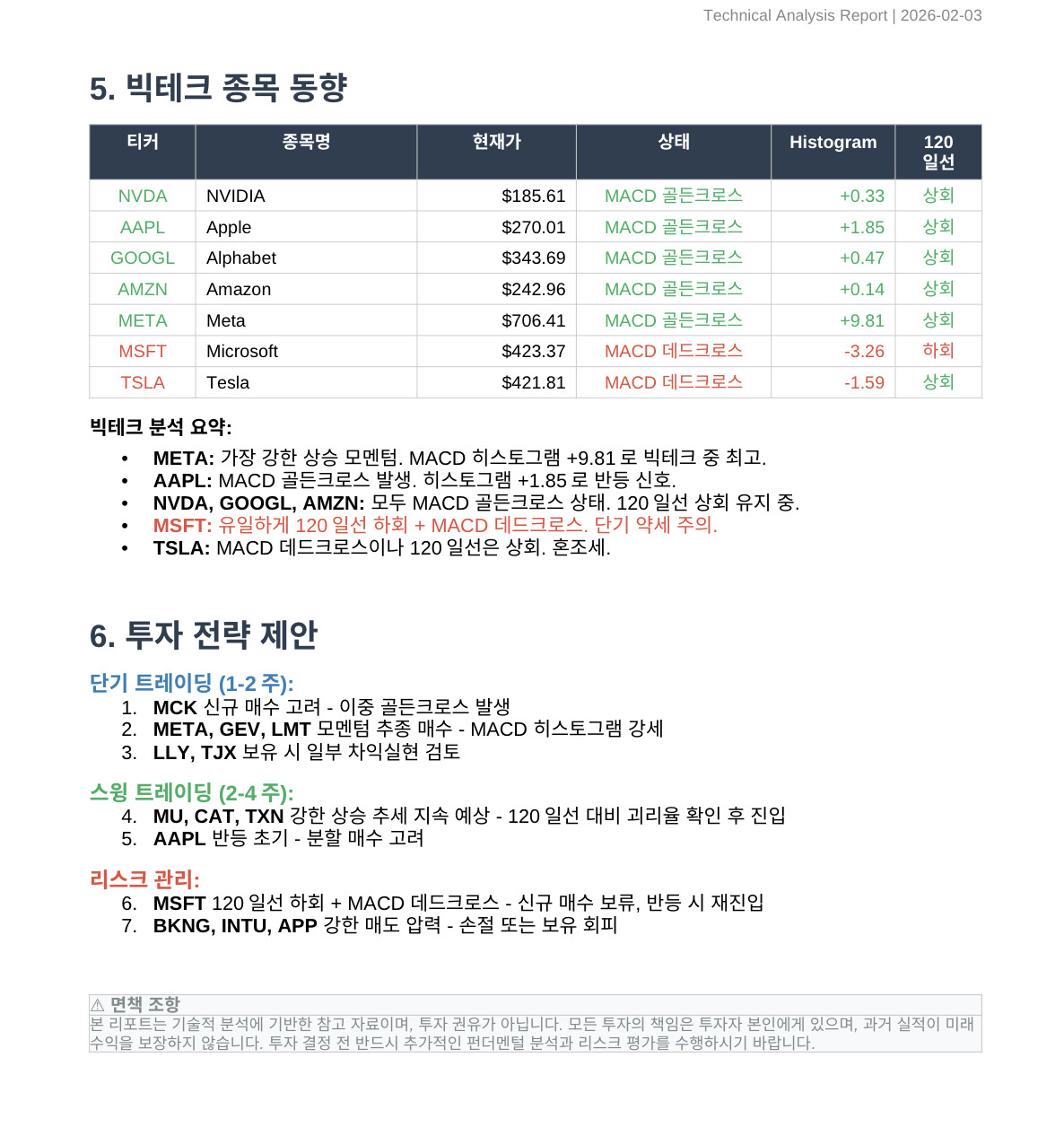 Technical Analysis Report | 2026-02-03

5. 빅테크 종목 동향

| 티커 | 종목명 | 현재가 | 상태 | Histogram | 120 일선 |
|---|---|---|---|---|---|
| NVDA | NVIDIA | $185.61 | MACD 골든크로스 | +0.33 | 상회 |
| AAPL | Apple | $270.01 | MACD 골든크로스 | +1.85 | 상회 |
| GOOGL | Alphabet | $343.69 | MACD 골든크로스 | +0.47 | 상회 |
| AMZN | Amazon | $242.96 | MACD 골든크로스 | +0.14 | 상회 |
| META | Meta | $706.41 | MACD 골든크로스 | +9.81 | 상회 |
| MSFT | Microsoft | $423.37 | MACD 데드크로스 | -3.26 | 하회 |
| TSLA | Tesla | $421.81 | MACD 데드크로스 | -1.59 | 상회 |

빅테크 분석 요약:

• META: 가장 강한 상승 모멘텀. MACD 히스토그램 +9.81 로 빅테크 중 최고.
• AAPL: MACD 골든크로스 발생. 히스토그램 +1.85 로 반등 신호.
• NVDA, GOOGL, AMZN: 모두 MACD 골든크로스 상태. 120 일선 상회 유지 중.
• MSFT: 유일하게 120 일선 하회 + MACD 데드크로스. 단기 약세 주의.
• TSLA: MACD 데드크로스이나 120 일선은 상회. 혼조세.

6. 투자 전략 제안

단기 트레이딩 (1-2 주):
1. MCK 신규 매수 고려 - 이중 골든크로스 발생
2. META, GEV, LMT 모멘텀 추종 매수 - MACD 히스토그램 강세
3. LLY, TJX 보유 시 일부 차익실현 검토

스윙 트레이딩 (2-4 주):
4. MU, CAT, TXN 강한 상승 추세 지속 예상 - 120 일선 대비 괴리율 확인 후 진입
5. AAPL 반등 초기 - 분할 매수 고려

리스크 관리:
6. MSFT 120 일선 하회 + MACD 데드크로스 - 신규 매수 보류, 반등 시 재진입
7. BKNG, INTU, APP 강한 매도 압력 - 손절 또는 보유 회피

⚠ 면책 조항
본 리포트는 기술적 분석에 기반한 참고 자료이며, 투자 권유가 아닙니다. 모든 투자의 책임은 투자자 본인에게 있으며, 과거 실적이 미래 수익을 보장하지 않습니다. 투자 결정 전 반드시 추가적인 펀더멘털 분석과 리스크 평가를 수행하시기 바랍니다.